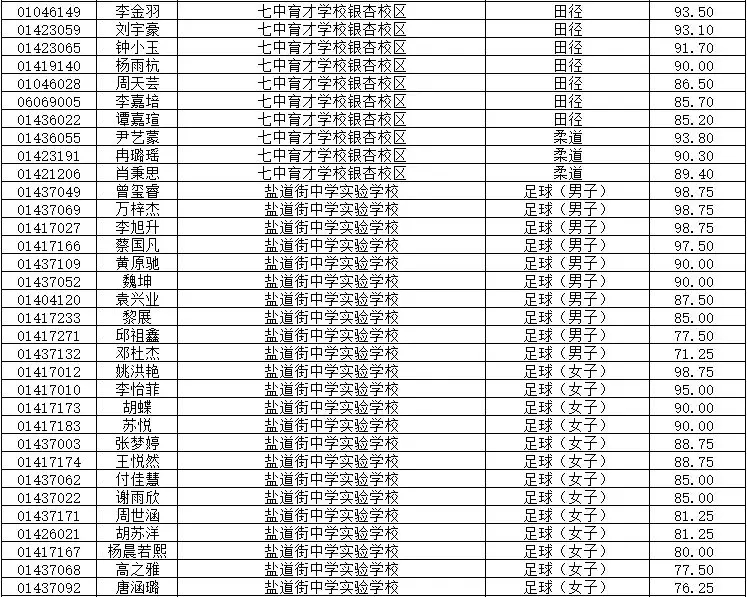 | | | | | |
|---|---|---|---|---|
| 01046149 | 李金羽 | 七中育才学校银杏校区 | 田径 | 93.50 |
| 01423059 | 刘宇豪 | 七中育才学校银杏校区 | 田径 | 93.10 |
| 01423065 | 钟小玉 | 七中育才学校银杏校区 | 田径 | 91.70 |
| 01419140 | 杨雨杭 | 七中育才学校银杏校区 | 田径 | 90.00 |
| 01046028 | 周天芸 | 七中育才学校银杏校区 | 田径 | 86.50 |
| 06069005 | 李嘉培 | 七中育才学校银杏校区 | 田径 | 85.70 |
| 01436022 | 谭嘉瑄 | 七中育才学校银杏校区 | 田径 | 85.20 |
| 01436055 | 尹艺蒙 | 七中育才学校银杏校区 | 柔道 | 93.80 |
| 01423191 | 冉璐瑶 | 七中育才学校银杏校区 | 柔道 | 90.30 |
| 01421206 | 肖秉思 | 七中育才学校银杏校区 | 柔道 | 89.40 |
| 01437049 | 曾玺睿 | 盐道街中学实验学校 | 足球（男子） | 98.75 |
| 01437069 | 万梓杰 | 盐道街中学实验学校 | 足球（男子） | 98.75 |
| 01417027 | 李旭升 | 盐道街中学实验学校 | 足球（男子） | 98.75 |
| 01417166 | 蔡国凡 | 盐道街中学实验学校 | 足球（男子） | 97.50 |
| 01437109 | 黄原驰 | 盐道街中学实验学校 | 足球（男子） | 90.00 |
| 01437052 | 魏坤 | 盐道街中学实验学校 | 足球（男子） | 90.00 |
| 01404120 | 袁兴业 | 盐道街中学实验学校 | 足球（男子） | 87.50 |
| 01417233 | 黎展 | 盐道街中学实验学校 | 足球（男子） | 85.00 |
| 01417271 | 邱祖鑫 | 盐道街中学实验学校 | 足球（男子） | 77.50 |
| 01437132 | 邓杜杰 | 盐道街中学实验学校 | 足球（男子） | 71.25 |
| 01417012 | 姚洪艳 | 盐道街中学实验学校 | 足球（女子） | 98.75 |
| 01417010 | 李怡菲 | 盐道街中学实验学校 | 足球（女子） | 95.00 |
| 01417173 | 胡蝶 | 盐道街中学实验学校 | 足球（女子） | 90.00 |
| 01417183 | 苏悦 | 盐道街中学实验学校 | 足球（女子） | 90.00 |
| 01437003 | 张梦婷 | 盐道街中学实验学校 | 足球（女子） | 88.75 |
| 01417174 | 王悦然 | 盐道街中学实验学校 | 足球（女子） | 88.75 |
| 01437062 | 付佳慧 | 盐道街中学实验学校 | 足球（女子） | 85.00 |
| 01437022 | 谢雨欣 | 盐道街中学实验学校 | 足球（女子） | 85.00 |
| 01437171 | 周世涵 | 盐道街中学实验学校 | 足球（女子） | 81.25 |
| 01426021 | 胡苏洋 | 盐道街中学实验学校 | 足球（女子） | 81.25 |
| 01417167 | 杨晨若熙 | 盐道街中学实验学校 | 足球（女子） | 80.00 |
| 01437068 | 高之雅 | 盐道街中学实验学校 | 足球（女子） | 77.50 |
| 01437092 | 唐涵璐 | 盐道街中学实验学校 | 足球（女子） | 76.25 |